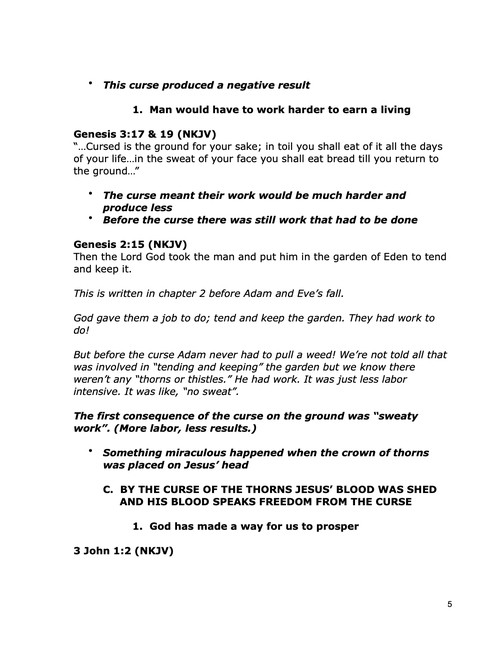 • This curse produced a negative result

1. Man would have to work harder to earn a living

Genesis 3:17 & 19 (NKJV)
"…Cursed is the ground for your sake; in toil you shall eat of it all the days of your life…in the sweat of your face you shall eat bread till you return to the ground…"

• The curse meant their work would be much harder and produce less
• Before the curse there was still work that had to be done

Genesis 2:15 (NKJV)
Then the Lord God took the man and put him in the garden of Eden to tend and keep it.

This is written in chapter 2 before Adam and Eve's fall.

God gave them a job to do; tend and keep the garden. They had work to do!

But before the curse Adam never had to pull a weed! We're not told all that was involved in "tending and keeping" the garden but we know there weren't any "thorns or thistles." He had work. It was just less labor intensive. It was like, "no sweat".

The first consequence of the curse on the ground was "sweaty work". (More labor, less results.)

• Something miraculous happened when the crown of thorns was placed on Jesus' head

C. BY THE CURSE OF THE THORNS JESUS' BLOOD WAS SHED AND HIS BLOOD SPEAKS FREEDOM FROM THE CURSE

1. God has made a way for us to prosper

3 John 1:2 (NKJV)

5